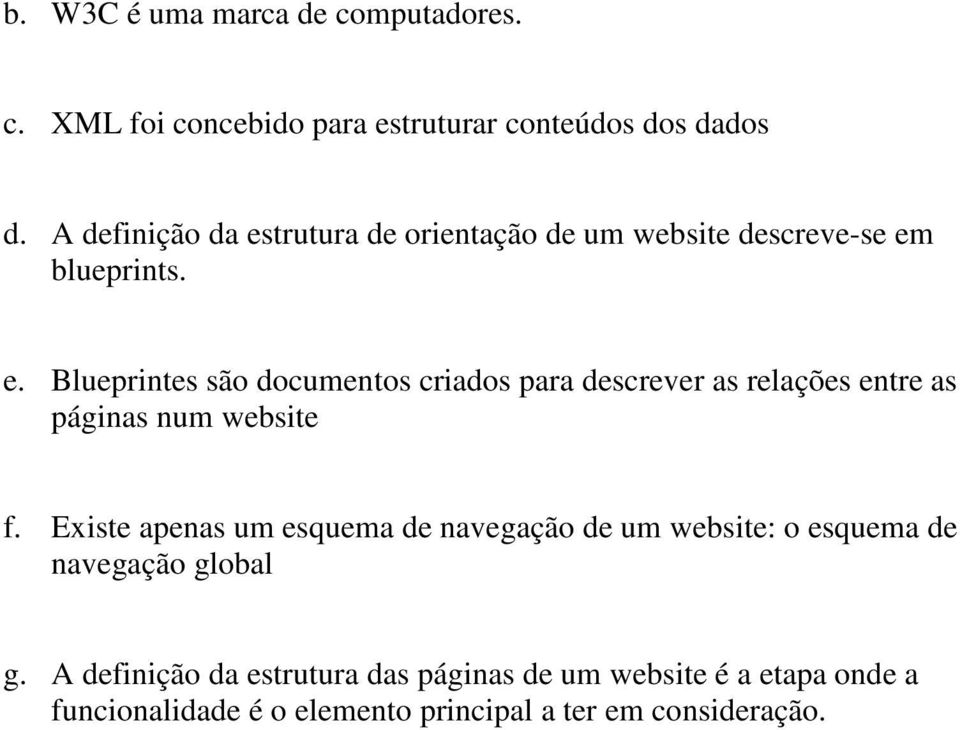 b. W3C é uma marca de computadores.

c. XML foi concebido para estruturar conteúdos dos dados

d. A definição da estrutura de orientação de um website descreve-se em blueprints.

e. Blueprintes são documentos criados para descrever as relações entre as páginas num website

f. Existe apenas um esquema de navegação de um website: o esquema de navegação global

g. A definição da estrutura das páginas de um website é a etapa onde a funcionalidade é o elemento principal a ter em consideração.